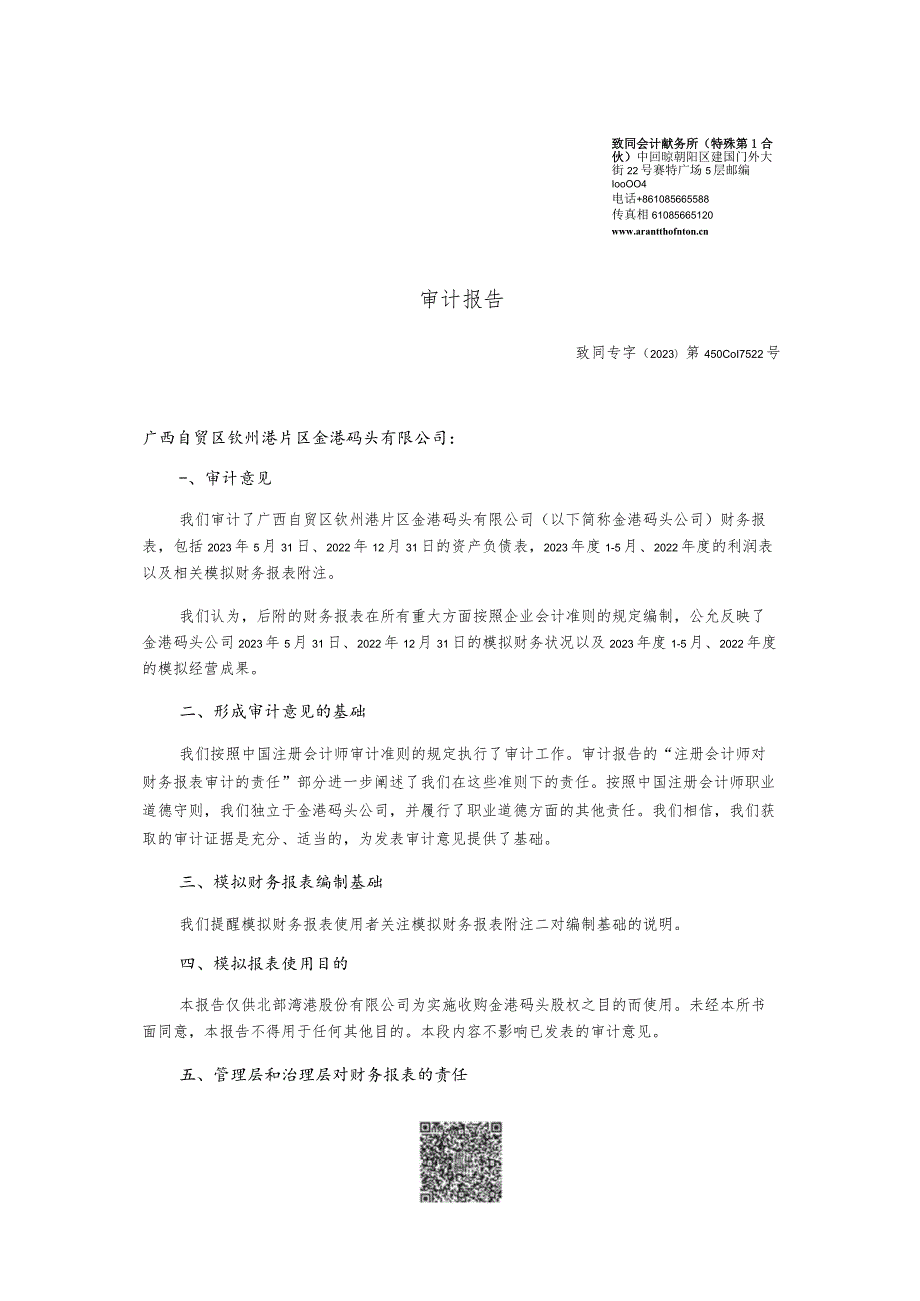 致同会计献务所（特殊第1合伙）中回晾朝阳区建国门外大街22号赛特广场5层邮编looOO4
电话+861085665588
传真相61085665120
www.arantthofnton.cn

审计报告

致同专字（2023）第450Col7522号

广西自贸区钦州港片区金港码头有限公司：

一、审计意见

我们审计了广西自贸区钦州港片区金港码头有限公司（以下简称金港码头公司）财务报表，包括2023年5月31日、2022年12月31日的资产负债表，2023年度1-5月、2022年度的利润表以及相关模拟财务报表附注。

我们认为，后附的财务报表在所有重大方面按照企业会计准则的规定编制，公允反映了金港码头公司2023年5月31日、2022年12月31日的模拟财务状况以及2023年度1-5月、2022年度的模拟经营成果。

二、形成审计意见的基础

我们按照中国注册会计师审计准则的规定执行了审计工作。审计报告的“注册会计师对财务报表审计的责任”部分进一步阐述了我们在这些准则下的责任。按照中国注册会计师职业道德守则，我们独立于金港码头公司，并履行了职业道德方面的其他责任。我们相信，我们获取的审计证据是充分、适当的，为发表审计意见提供了基础。

三、模拟财务报表编制基础

我们提醒模拟财务报表使用者关注模拟财务报表附注二对编制基础的说明。

四、模拟报表使用目的

本报告仅供北部湾港股份有限公司为实施收购金港码头股权之目的而使用。未经本所书面同意，本报告不得用于任何其他目的。本段内容不影响已发表的审计意见。

五、管理层和治理层对财务报表的责任